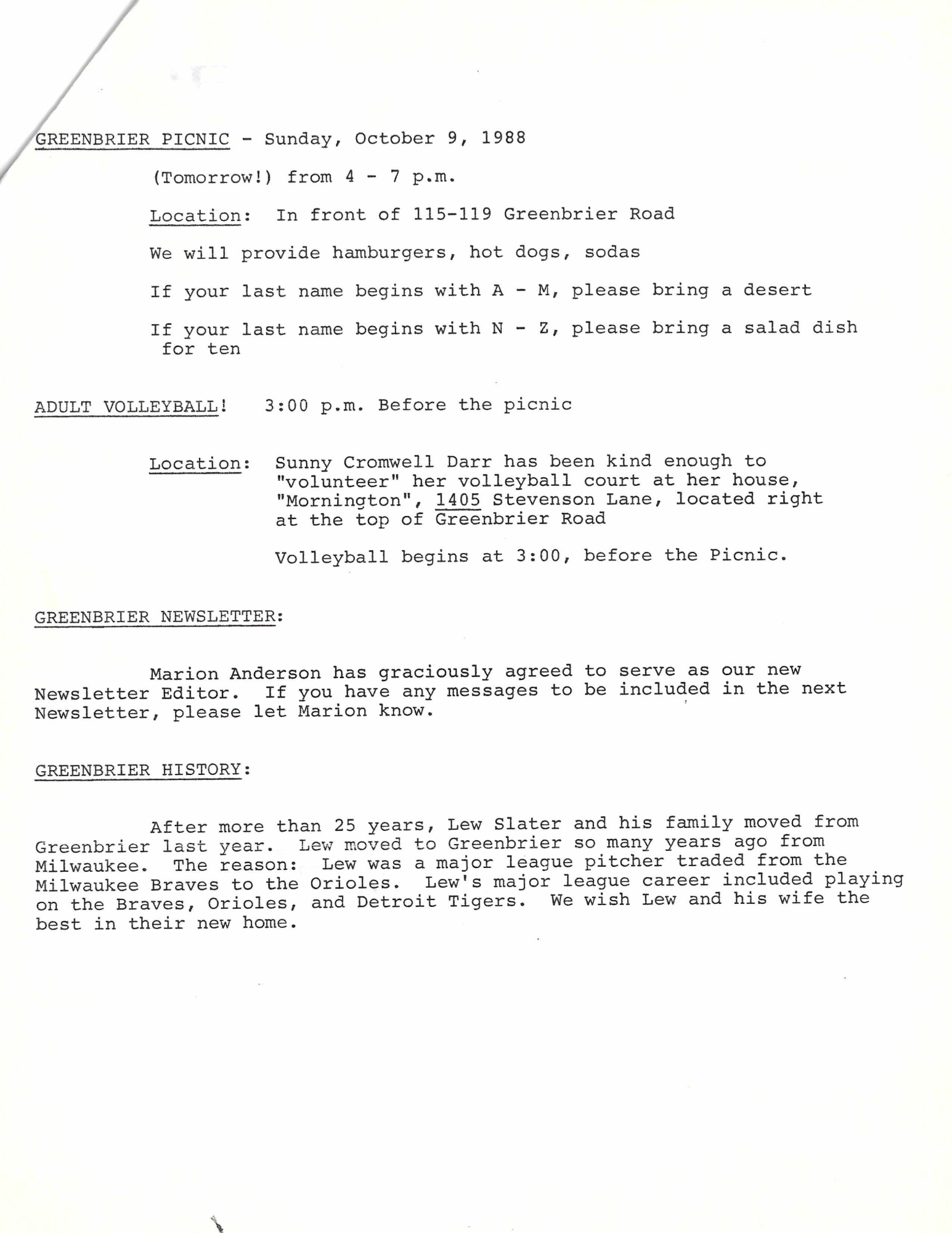 GREENBRIER PICNIC - Sunday, October 9, 1988

(Tomorrow!) from 4 - 7 p.m.

Location: In front of 115-119 Greenbrier Road

We will provide hamburgers, hot dogs, sodas

If your last name begins with A - M, please bring a desert

If your last name begins with N - Z, please bring a salad dish for ten

ADULT VOLLEYBALL! 3:00 p.m. Before the picnic

Location: Sunny Cromwell Darr has been kind enough to "volunteer" her volleyball court at her house, "Mornington", 1405 Stevenson Lane, located right at the top of Greenbrier Road

Volleyball begins at 3:00, before the Picnic.

GREENBRIER NEWSLETTER:

Marion Anderson has graciously agreed to serve as our new Newsletter Editor. If you have any messages to be included in the next Newsletter, please let Marion know.

GREENBRIER HISTORY:

After more than 25 years, Lew Slater and his family moved from Greenbrier last year. Lew moved to Greenbrier so many years ago from Milwaukee. The reason: Lew was a major league pitcher traded from the Milwaukee Braves to the Orioles. Lew's major league career included playing on the Braves, Orioles, and Detroit Tigers. We wish Lew and his wife the best in their new home.